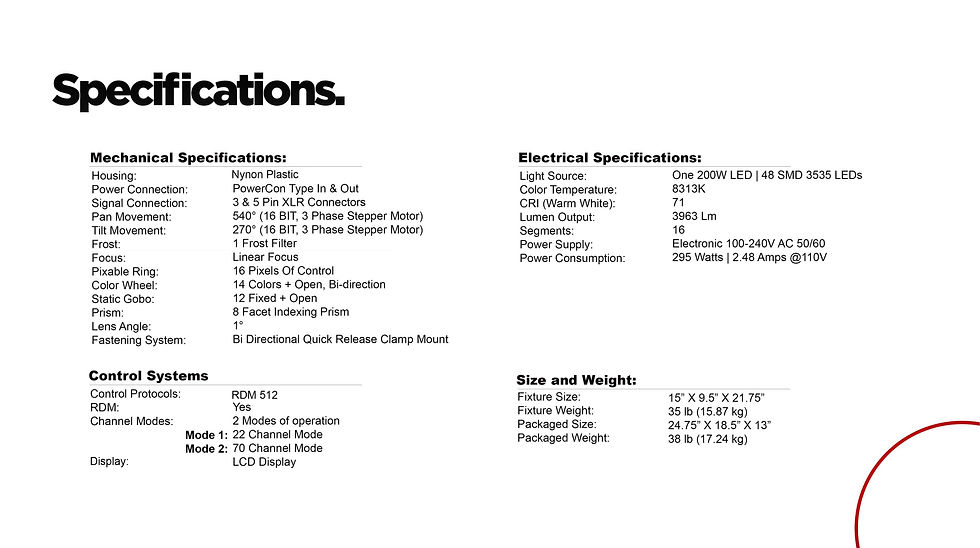 Specifications.

Mechanical Specifications:

| | |
|---|---|
| Housing: | Nynon Plastic |
| Power Connection: | PowerCon Type In & Out |
| Signal Connection: | 3 & 5 Pin XLR Connectors |
| Pan Movement: | 540° (16 BIT, 3 Phase Stepper Motor) |
| Tilt Movement: | 270° (16 BIT, 3 Phase Stepper Motor) |
| Frost: | 1 Frost Filter |
| Focus: | Linear Focus |
| Pixable Ring: | 16 Pixels Of Control |
| Color Wheel: | 14 Colors + Open, Bi-direction |
| Static Gobo: | 12 Fixed + Open |
| Prism: | 8 Facet Indexing Prism |
| Lens Angle: | 1° |
| Fastening System: | Bi Directional Quick Release Clamp Mount |

Control Systems

| | |
|---|---|
| Control Protocols: | RDM 512 |
| RDM: | Yes |
| Channel Modes: | 2 Modes of operation |
| Mode 1: | 22 Channel Mode |
| Mode 2: | 70 Channel Mode |
| Display: | LCD Display |

Electrical Specifications:

| | |
|---|---|
| Light Source: | One 200W LED \| 48 SMD 3535 LEDs |
| Color Temperature: | 8313K |
| CRI (Warm White): | 71 |
| Lumen Output: | 3963 Lm |
| Segments: | 16 |
| Power Supply: | Electronic 100-240V AC 50/60 |
| Power Consumption: | 295 Watts \| 2.48 Amps @110V |

Size and Weight:

| | |
|---|---|
| Fixture Size: | 15" X 9.5" X 21.75" |
| Fixture Weight: | 35 lb (15.87 kg) |
| Packaged Size: | 24.75" X 18.5" X 13" |
| Packaged Weight: | 38 lb (17.24 kg) |